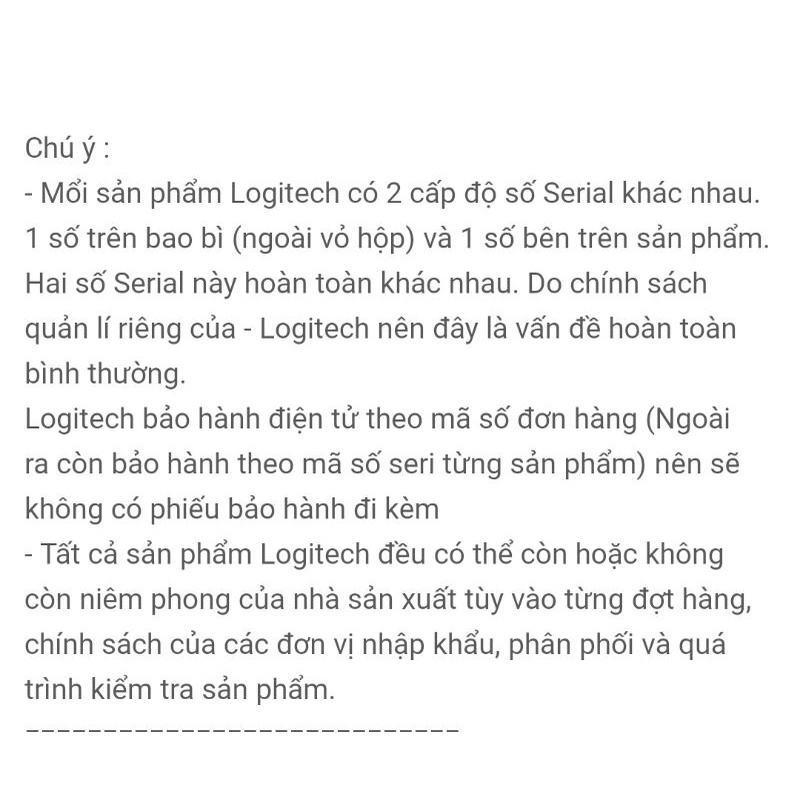 Chú ý :
- Mổi sản phẩm Logitech có 2 cấp độ số Serial khác nhau. 1 số trên bao bì (ngoài vỏ hộp) và 1 số bên trên sản phẩm. Hai số Serial này hoàn toàn khác nhau. Do chính sách quản lí riêng của - Logitech nên đây là vấn đề hoàn toàn bình thường.
Logitech bảo hành điện tử theo mã số đơn hàng (Ngoài ra còn bảo hành theo mã số seri từng sản phẩm) nên sẽ không có phiếu bảo hành đi kèm
- Tất cả sản phẩm Logitech đều có thể còn hoặc không còn niêm phong của nhà sản xuất tùy vào từng đợt hàng, chính sách của các đơn vị nhập khẩu, phân phối và quá trình kiểm tra sản phẩm.
-----------------------------